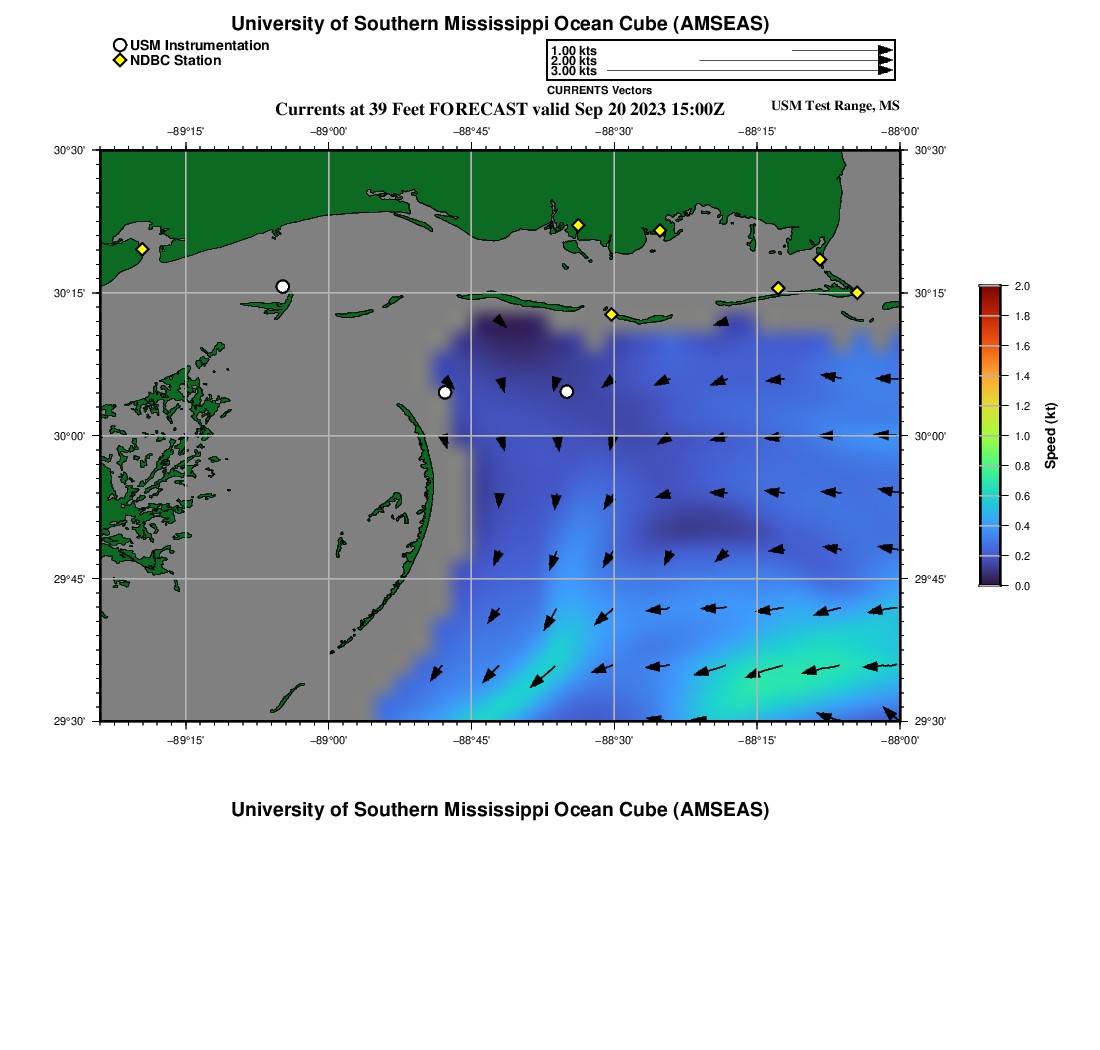 University of Southern Mississippi Ocean Cube (AMSEAS)

USM Instrumentation
NDBC Station

1.00 kts
2.00 kts
3.00 kts
CURRENTS Vectors

Currents at 39 Feet FORECAST valid Sep 20 2023 15:00Z

USM Test Range, MS

−89°15' −89°00' −88°45' −88°30' −88°15' −88°00'

30°30'
30°15'
30°00'
29°45'
29°30'

30°30'
30°15'
30°00'
29°45'
29°30'

−89°15' −89°00' −88°45' −88°30' −88°15' −88°00'

2.0
1.8
1.6
1.4
1.2
1.0
0.8
0.6
0.4
0.2
0.0
Speed (kt)

University of Southern Mississippi Ocean Cube (AMSEAS)